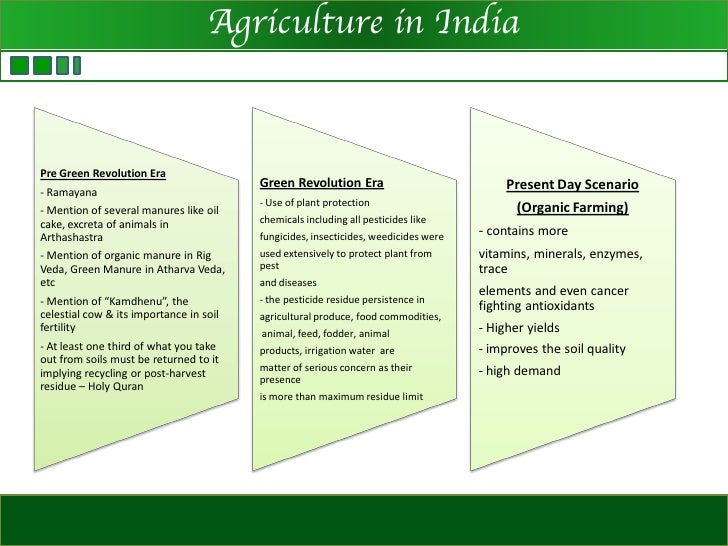 Agriculture in India

Pre Green Revolution Era

- Ramayana

- Mention of several manures like oil cake, excreta of animals in Arthashastra

- Mention of organic manure in Rig Veda, Green Manure in Atharva Veda, etc

- Mention of "Kamdhenu", the celestial cow & its importance in soil fertility

- At least one third of what you take out from soils must be returned to it implying recycling or post-harvest residue – Holy Quran

Green Revolution Era

- Use of plant protection

chemicals including all pesticides like

fungicides, insecticides, weedicides were

used extensively to protect plant from pest

and diseases

- the pesticide residue persistence in

agricultural produce, food commodities,

animal, feed, fodder, animal

products, irrigation water are

matter of serious concern as their presence

is more than maximum residue limit

Present Day Scenario

(Organic Farming)

- contains more

vitamins, minerals, enzymes, trace

elements and even cancer fighting antioxidants

- Higher yields

- improves the soil quality

- high demand